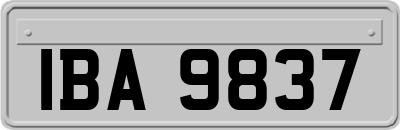 IBA 9837